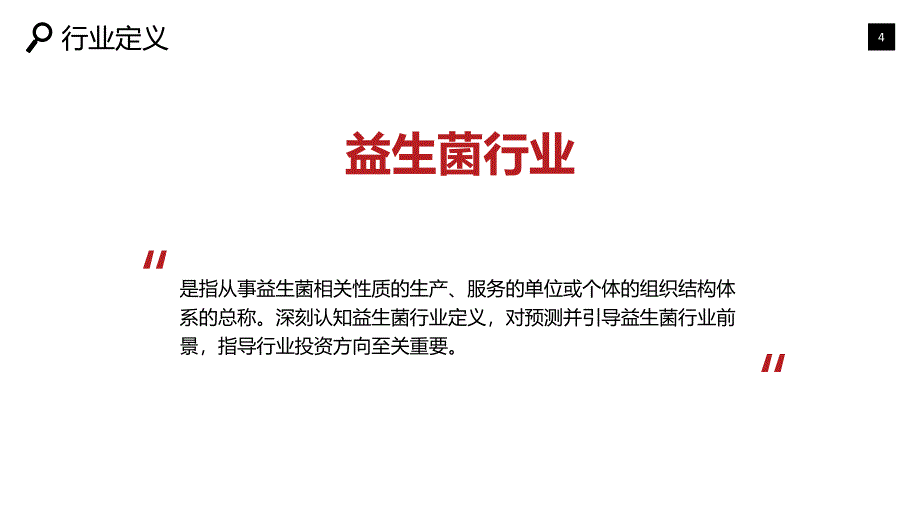 行业定义

4

益生菌行业

"

是指从事益生菌相关性质的生产、服务的单位或个体的组织结构体系的总称。深刻认知益生菌行业定义，对预测并引导益生菌行业前景，指导行业投资方向至关重要。

"